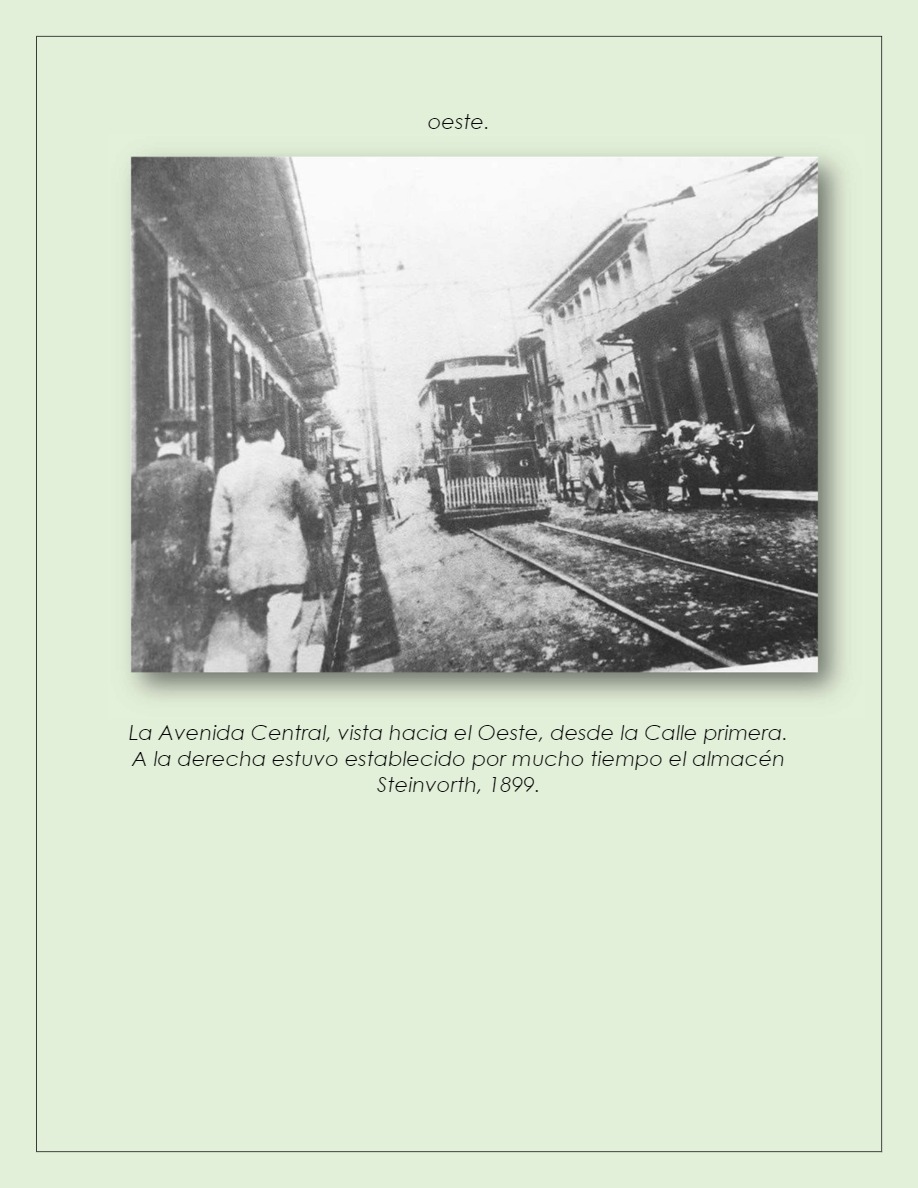 oeste.

La Avenida Central, vista hacia el Oeste, desde la Calle primera. A la derecha estuvo establecido por mucho tiempo el almacén Steinvorth, 1899.